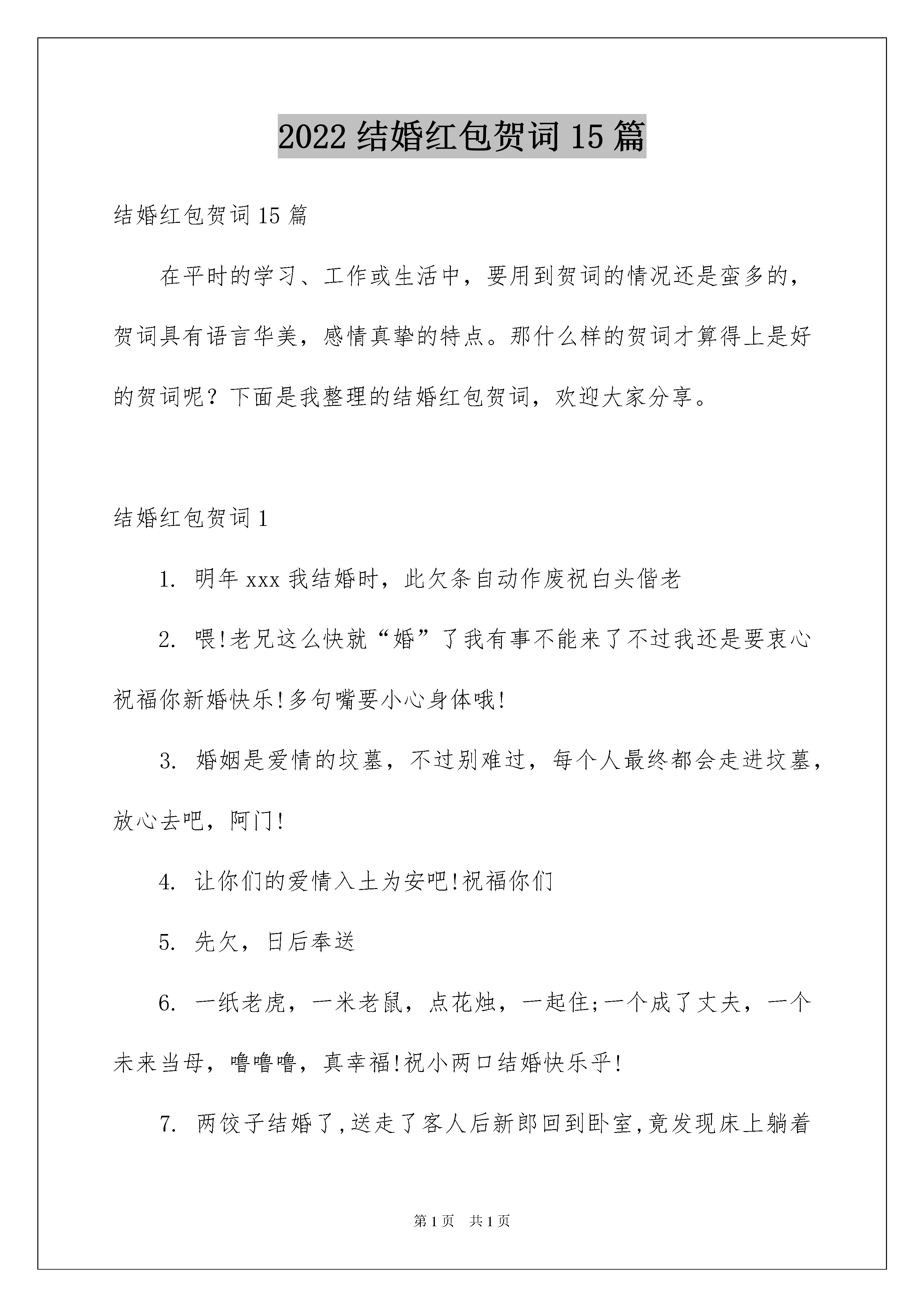 2022 结婚红包贺词 15 篇

结婚红包贺词 15 篇

在平时的学习、工作或生活中，要用到贺词的情况还是蛮多的，贺词具有语言华美，感情真挚的特点。那什么样的贺词才算得上是好的贺词呢？下面是我整理的结婚红包贺词，欢迎大家分享。

结婚红包贺词 1

1. 明年 xxx 我结婚时，此欠条自动作废祝白头偕老

2. 喂!老兄这么快就“婚”了我有事不能来了不过我还是要衷心祝福你新婚快乐!多句嘴要小心身体哦!

3. 婚姻是爱情的坟墓，不过别难过，每个人最终都会走进坟墓，放心去吧，阿门!

4. 让你们的爱情入土为安吧!祝福你们

5. 先欠，日后奉送

6. 一纸老虎，一米老鼠，点花烛，一起住;一个成了丈夫，一个未来当母，噜噜噜，真幸福!祝小两口结婚快乐乎!

7. 两饺子结婚了,送走了客人后新郎回到卧室,竟发现床上躺着

第 1 页 共 1 页